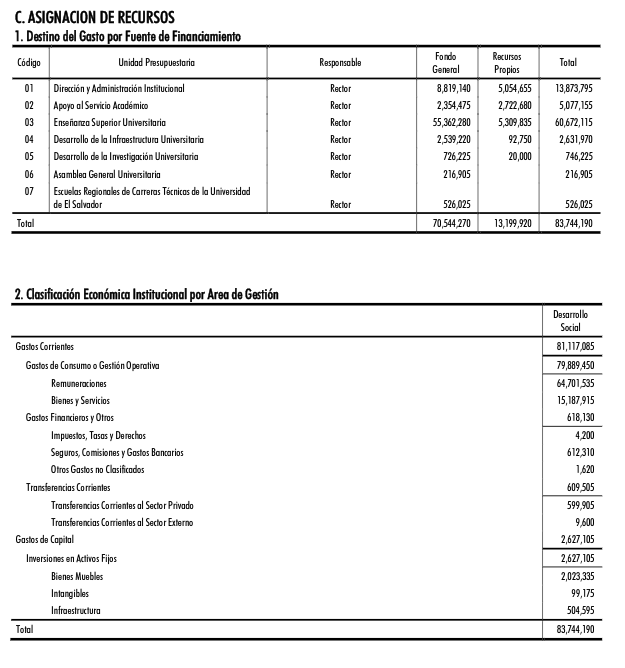 C. ASIGNACION DE RECURSOS
1. Destino del Gasto por Fuente de Financiamiento

| Código | Unidad Presupuestaria | Responsable | Fondo General | Recursos Propios | Total |
|---|---|---|---|---|---|
| 01 | Dirección y Administración Institucional | Rector | 8,819,140 | 5,054,655 | 13,873,795 |
| 02 | Apoyo al Servicio Académico | Rector | 2,354,475 | 2,722,680 | 5,077,155 |
| 03 | Enseñanza Superior Universitaria | Rector | 55,362,280 | 5,309,835 | 60,672,115 |
| 04 | Desarrollo de la Infraestructura Universitaria | Rector | 2,539,220 | 92,750 | 2,631,970 |
| 05 | Desarrollo de la Investigación Universitaria | Rector | 726,225 | 20,000 | 746,225 |
| 06 | Asamblea General Universitaria | Rector | 216,905 | | 216,905 |
| 07 | Escuelas Regionales de Carreras Técnicas de la Universidad de El Salvador | Rector | 526,025 | | 526,025 |
| Total | | | 70,544,270 | 13,199,920 | 83,744,190 |

2. Clasificación Económica Institucional por Area de Gestión

| | Desarrollo Social |
|---|---|
| Gastos Corrientes | 81,117,085 |
| Gastos de Consumo o Gestión Operativa | 79,889,450 |
| Remuneraciones | 64,701,535 |
| Bienes y Servicios | 15,187,915 |
| Gastos Financieros y Otros | 618,130 |
| Impuestos, Tasas y Derechos | 4,200 |
| Seguros, Comisiones y Gastos Bancarios | 612,310 |
| Otros Gastos no Clasificados | 1,620 |
| Transferencias Corrientes | 609,505 |
| Transferencias Corrientes al Sector Privado | 599,905 |
| Transferencias Corrientes al Sector Externo | 9,600 |
| Gastos de Capital | 2,627,105 |
| Inversiones en Activos Fijos | 2,627,105 |
| Bienes Muebles | 2,023,335 |
| Intangibles | 99,175 |
| Infraestructura | 504,595 |
| Total | 83,744,190 |